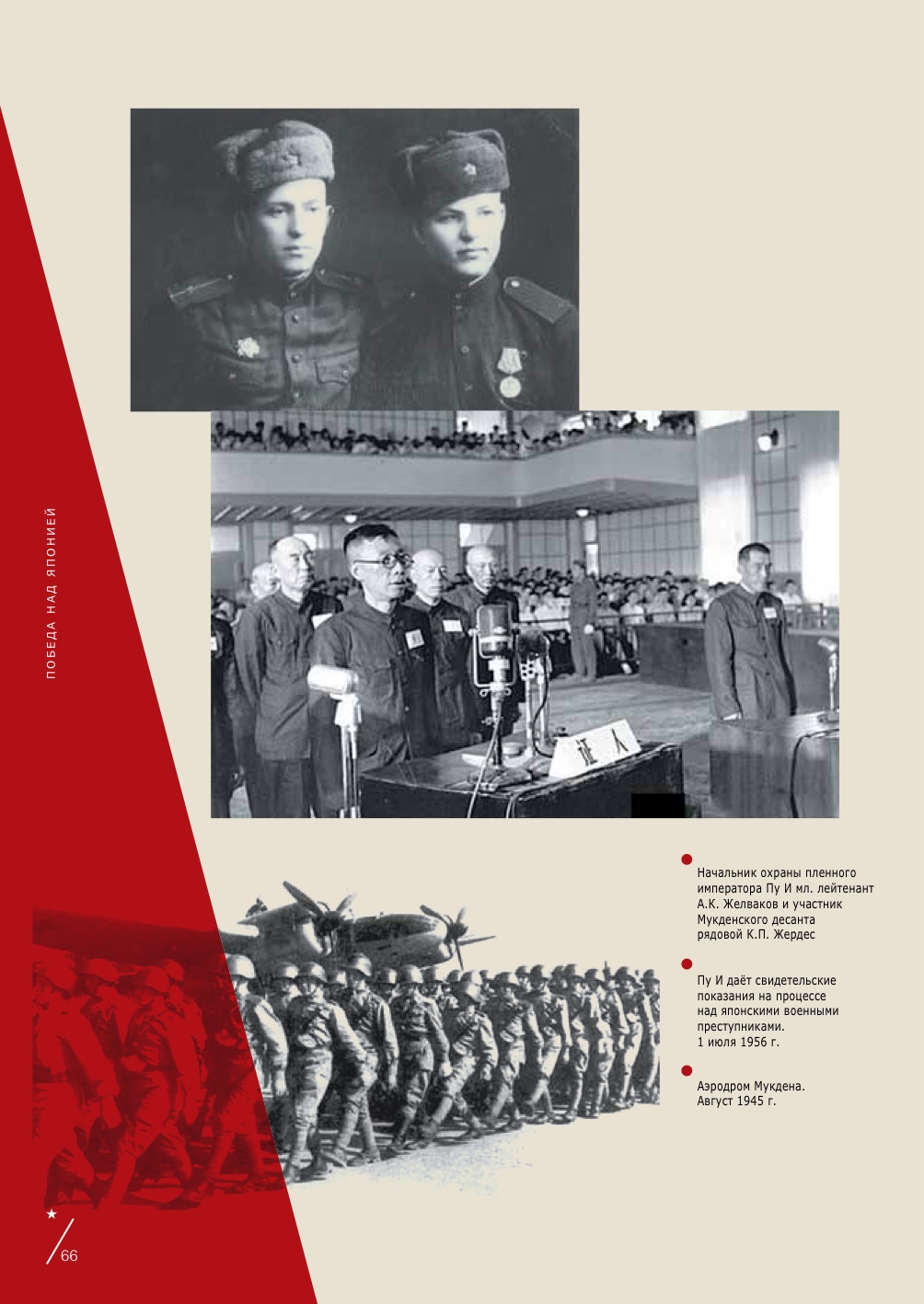 ПОБЕДА НАД ЯПОНИЕЙ

证人

Начальник охраны пленного императора Пу И мл. лейтенант А.К. Желваков и участник Мукденского десанта рядовой К.П. Жердес

Пу И даёт свидетельские показания на процессе над японскими военными преступниками. 1 июля 1956 г.

Аэродром Мукдена. Август 1945 г.

66